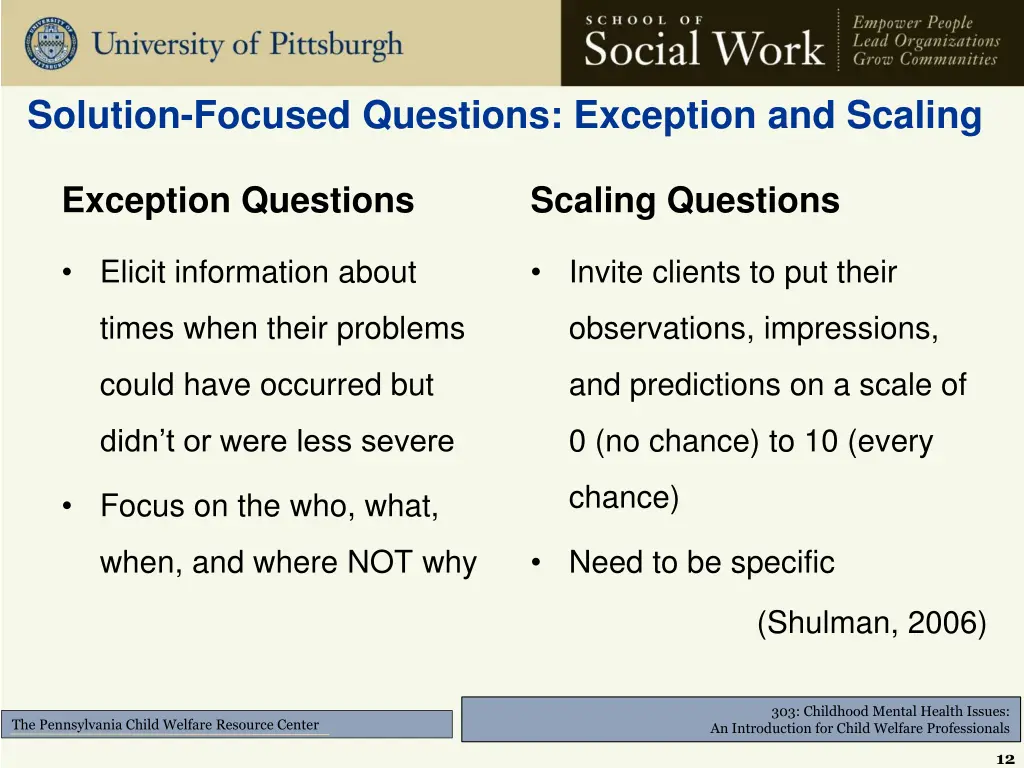 University of Pittsburgh

SCHOOL OF Social Work

Empower People
Lead Organizations
Grow Communities

Solution-Focused Questions: Exception and Scaling

Exception Questions

• Elicit information about times when their problems could have occurred but didn't or were less severe

• Focus on the who, what, when, and where NOT why

Scaling Questions

• Invite clients to put their observations, impressions, and predictions on a scale of 0 (no chance) to 10 (every chance)

• Need to be specific

(Shulman, 2006)

The Pennsylvania Child Welfare Resource Center

303: Childhood Mental Health Issues:
An Introduction for Child Welfare Professionals

12